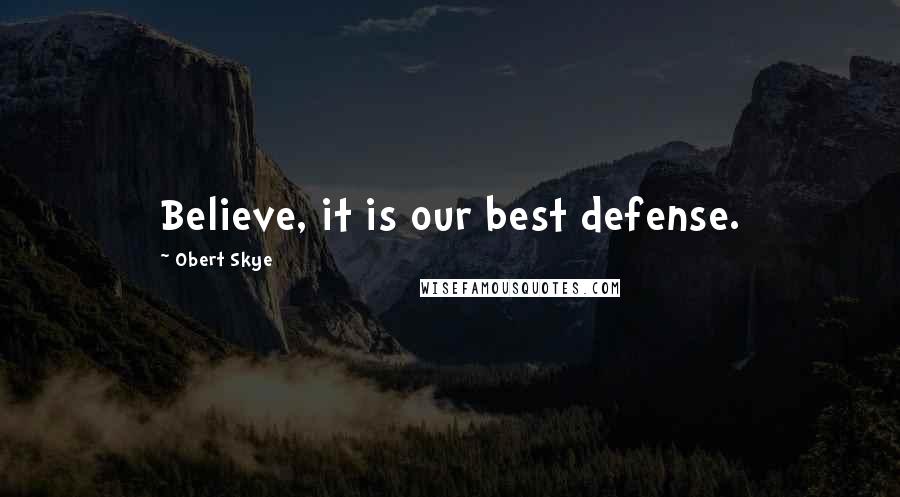 Believe, it is our best defense.

~ Obert Skye

WISEFAMOUSQUOTES.COM